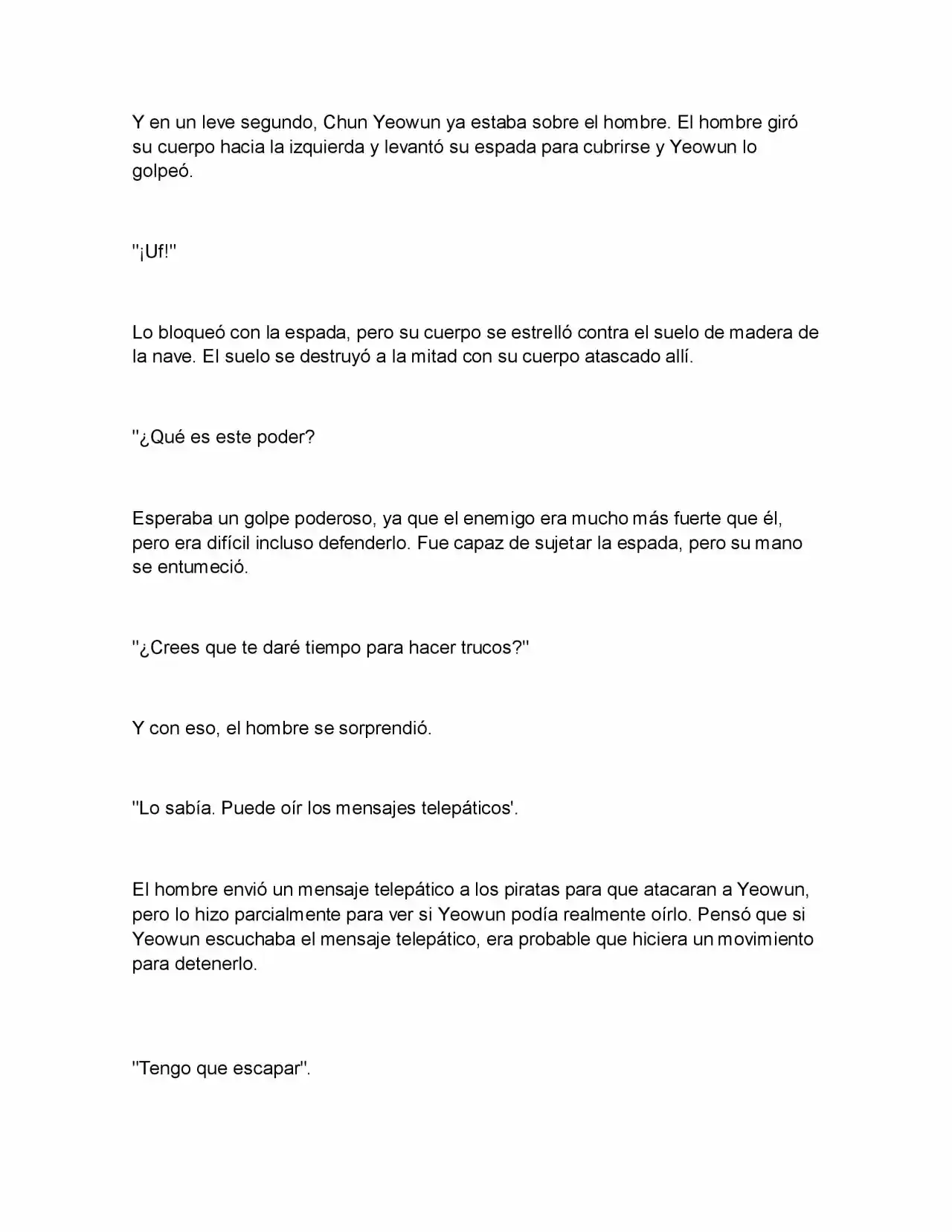 Y en un leve segundo, Chun Yeowun ya estaba sobre el hombre. El hombre giró su cuerpo hacia la izquierda y levantó su espada para cubrirse y Yeowun lo golpeó.

"¡Uf!"

Lo bloqueó con la espada, pero su cuerpo se estrelló contra el suelo de madera de la nave. El suelo se destruyó a la mitad con su cuerpo atascado allí.

"¿Qué es este poder?

Esperaba un golpe poderoso, ya que el enemigo era mucho más fuerte que él, pero era difícil incluso defenderlo. Fue capaz de sujetar la espada, pero su mano se entumeció.

"¿Crees que te daré tiempo para hacer trucos?"

Y con eso, el hombre se sorprendió.

"Lo sabía. Puede oír los mensajes telepáticos'.

El hombre envió un mensaje telepático a los piratas para que atacaran a Yeowun, pero lo hizo parcialmente para ver si Yeowun podía realmente oírlo. Pensó que si Yeowun escuchaba el mensaje telepático, era probable que hiciera un movimiento para detenerlo.

"Tengo que escapar".